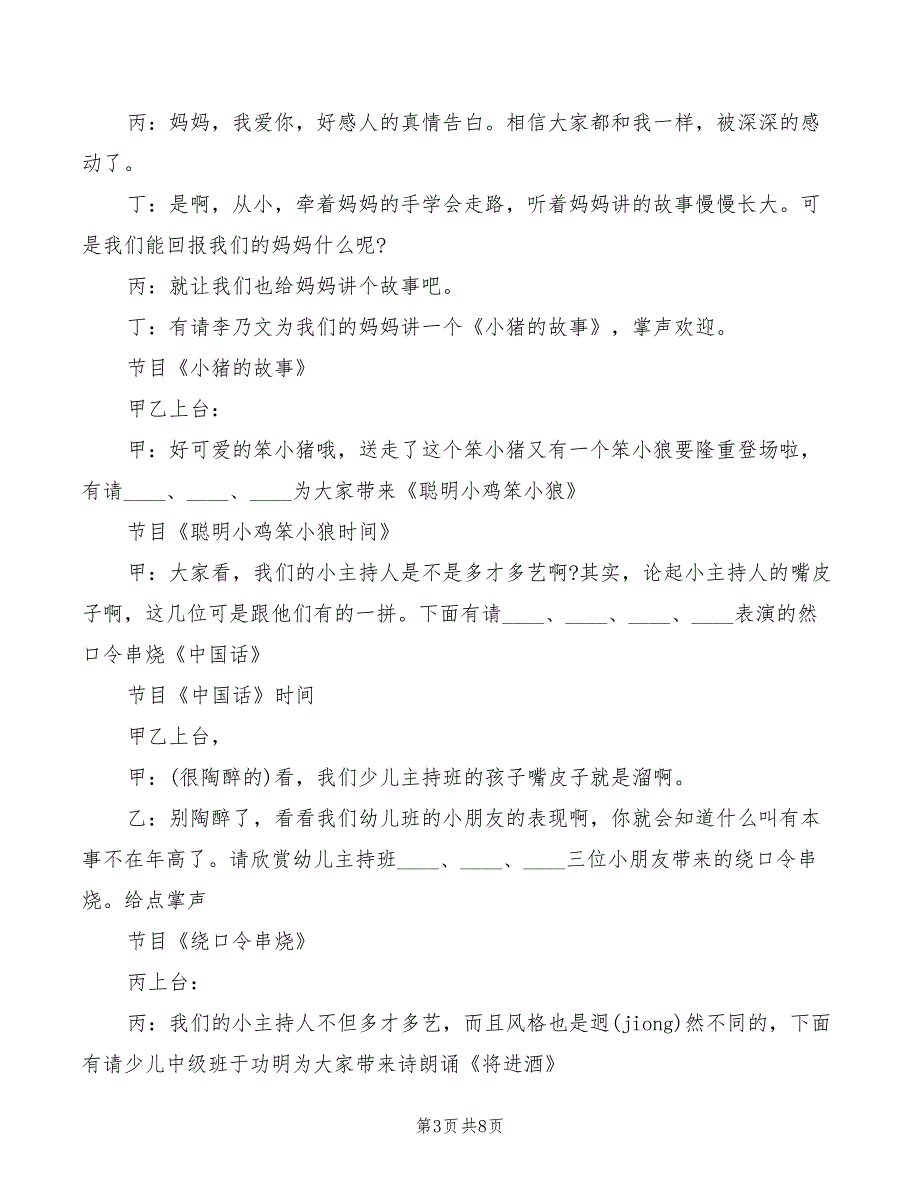 丙：妈妈，我爱你，好感人的真情告白。相信大家都和我一样，被深深的感动了。

丁：是啊，从小，牵着妈妈的手学会走路，听着妈妈讲的故事慢慢长大。可是我们能回报我们的妈妈什么呢?

丙：就让我们也给妈妈讲个故事吧。

丁：有请李乃文为我们的妈妈讲一个《小猪的故事》，掌声欢迎。

节目《小猪的故事》

甲乙上台：

甲：好可爱的笨小猪哦，送走了这个笨小猪又有一个笨小狼要隆重登场啦，有请____、____、____为大家带来《聪明小鸡笨小狼》

节目《聪明小鸡笨小狼时间》

甲：大家看，我们的小主持人是不是多才多艺啊?其实，论起小主持人的嘴皮子啊，这几位可是跟他们有的一拼。下面有请____、____、____、____表演的然口令串烧《中国话》

节目《中国话》时间

甲乙上台，

甲：(很陶醉的)看，我们少儿主持班的孩子嘴皮子就是溜啊。

乙：别陶醉了，看看我们幼儿班的小朋友的表现啊，你就会知道什么叫有本事不在年高了。请欣赏幼儿主持班____、____、____三位小朋友带来的绕口令串烧。给点掌声

节目《绕口令串烧》

丙上台：

丙：我们的小主持人不但多才多艺，而且风格也是迥(jiong)然不同的，下面有请少儿中级班于功明为大家带来诗朗诵《将进酒》

第3页 共8页